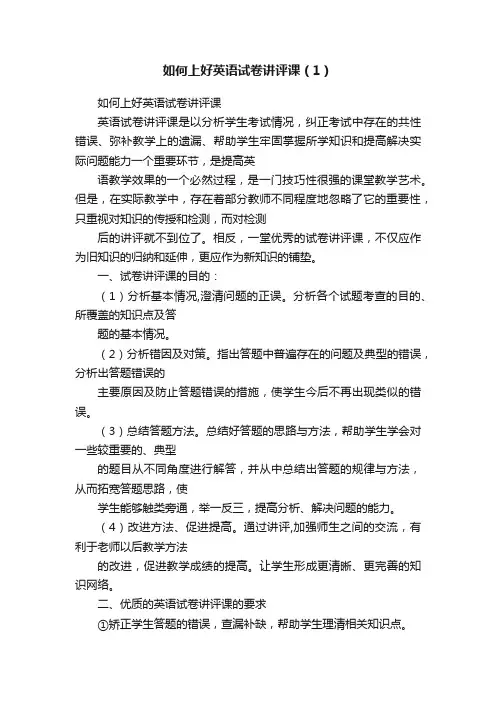 如何上好英语试卷讲评课（1）

如何上好英语试卷讲评课

英语试卷讲评课是以分析学生考试情况，纠正考试中存在的共性错误、弥补教学上的遗漏、帮助学生牢固掌握所学知识和提高解决实际问题能力一个重要环节，是提高英

语教学效果的一个必然过程，是一门技巧性很强的课堂教学艺术。但是，在实际教学中，存在着部分教师不同程度地忽略了它的重要性，只重视对知识的传授和检测，而对检测

后的讲评就不到位了。相反，一堂优秀的试卷讲评课，不仅应作为旧知识的归纳和延伸，更应作为新知识的铺垫。

一、试卷讲评课的目的：

（1）分析基本情况,澄清问题的正误。分析各个试题考查的目的、所覆盖的知识点及答

题的基本情况。

（2）分析错因及对策。指出答题中普遍存在的问题及典型的错误，分析出答题错误的

主要原因及防止答题错误的措施，使学生今后不再出现类似的错误。

（3）总结答题方法。总结好答题的思路与方法，帮助学生学会对一些较重要的、典型

的题目从不同角度进行解答，并从中总结出答题的规律与方法，从而拓宽答题思路，使

学生能够触类旁通，举一反三，提高分析、解决问题的能力。

（4）改进方法、促进提高。通过讲评,加强师生之间的交流，有利于老师以后教学方法

的改进，促进教学成绩的提高。让学生形成更清晰、更完善的知识网络。

二、优质的英语试卷讲评课的要求

①矫正学生答题的错误，查漏补缺，帮助学生理清相关知识点。